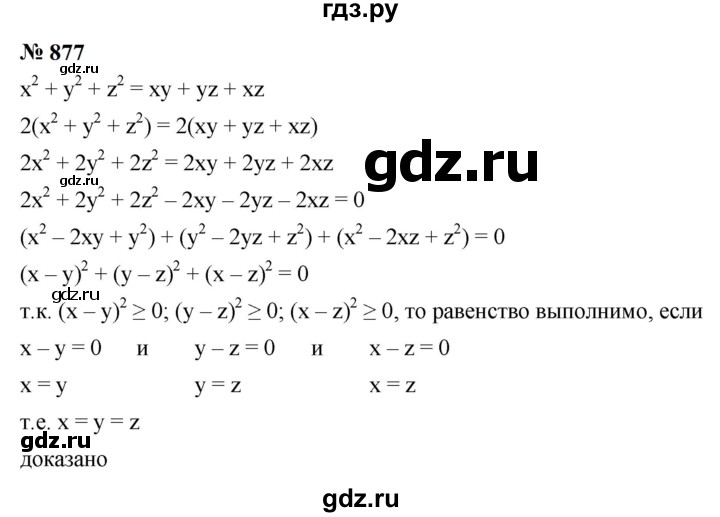 гдз.ру

№ 877

gdz.ru

$x^2 + y^2 + z^2 = xy + yz + xz$

$2(x^2 + y^2 + z^2) = 2(xy + yz + xz)$

$2x^2 + 2y^2 + 2z^2 = 2xy + 2yz + 2xz$

gdz.ru

gdz.ru

$2x^2 + 2y^2 + 2z^2 - 2xy - 2yz - 2xz = 0$

$(x^2 - 2xy + y^2) + (y^2 - 2yz + z^2) + (x^2 - 2xz + z^2) = 0$

$(x - y)^2 + (y - z)^2 + (x - z)^2 = 0$

gdz.ru

т.к. $(x - y)^2 \geq 0$; $(y - z)^2 \geq 0$; $(x - z)^2 \geq 0$, то равенство выполнимо, если

$x - y = 0$ и $y - z = 0$ и $x - z = 0$

$x = y$ $y = z$ $x = z$

т.е. $x = y = z$

gdz.ru

доказано

gdz.ru